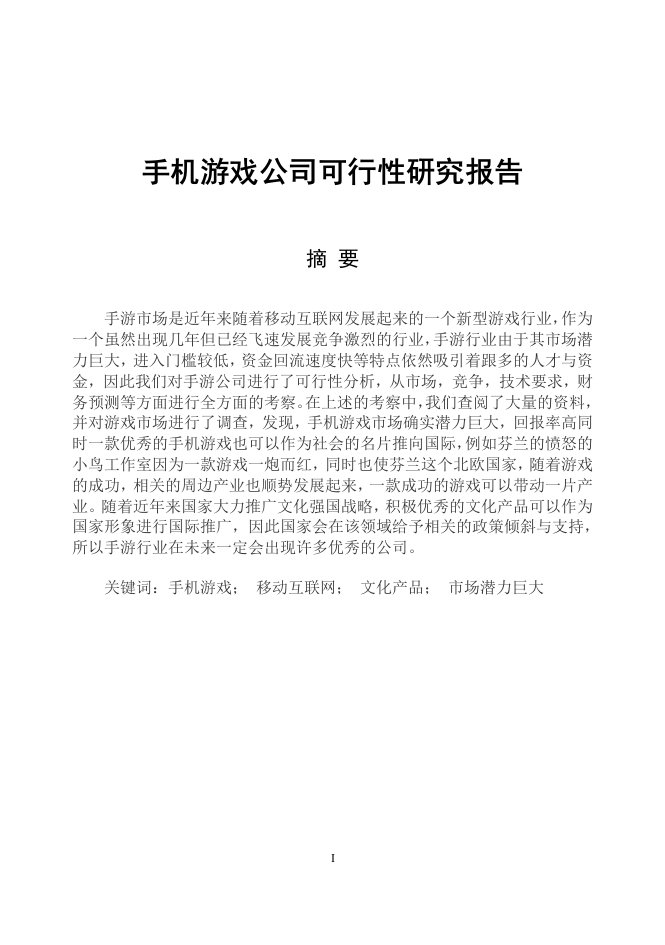 手机游戏公司可行性研究报告

摘 要

手游市场是近年来随着移动互联网发展起来的一个新型游戏行业，作为一个虽然出现几年但已经飞速发展竞争激烈的行业，手游行业由于其市场潜力巨大，进入门槛较低，资金回流速度快等特点依然吸引着跟多的人才与资金，因此我们对手游公司进行了可行性分析，从市场，竞争，技术要求，财务预测等方面进行全方面的考察。在上述的考察中，我们查阅了大量的资料，并对游戏市场进行了调查，发现，手机游戏市场确实潜力巨大，回报率高同时一款优秀的手机游戏也可以作为社会的名片推向国际，例如芬兰的愤怒的小鸟工作室因为一款游戏一炮而红，同时也使芬兰这个北欧国家，随着游戏的成功，相关的周边产业也顺势发展起来，一款成功的游戏可以带动一片产业。随着近年来国家大力推广文化强国战略，积极优秀的文化产品可以作为国家形象进行国际推广，因此国家会在该领域给予相关的政策倾斜与支持，所以手游行业在未来一定会出现许多优秀的公司。

关键词：手机游戏； 移动互联网； 文化产品； 市场潜力巨大

I